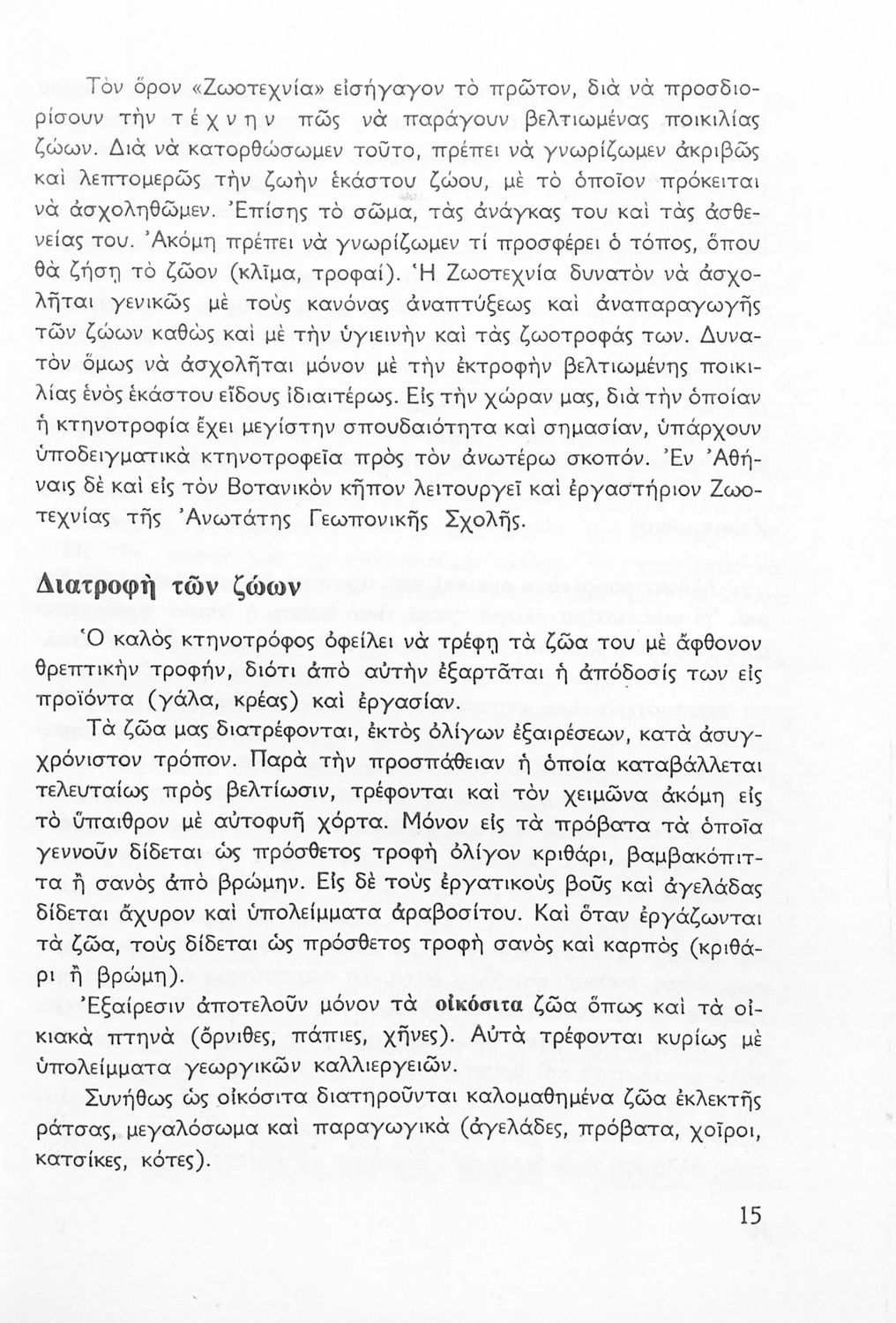 Τὸν ὅρον «Ζωοτεχνία» εἰσήγαγον τὸ πρῶτον, διὰ νὰ προσδιορίσουν τὴν τέχνην πῶς νὰ παράγουν βελτιωμένας ποικιλίας ζώων. Διὰ νὰ κατορθώσωμεν τοῦτο, πρέπει νὰ γνωρίζωμεν ἀκριβῶς καὶ λεπτομερῶς τὴν ζωὴν ἑκάστου ζώου, μὲ τὸ ὁποῖον πρόκειται νὰ ἀσχοληθῶμεν. Ἐπίσης τὸ σῶμα, τὰς ἀνάγκας του καὶ τὰς ἀσθενείας του. Ἀκόμη πρέπει νὰ γνωρίζωμεν τί προσφέρει ὁ τόπος, ὅπου θὰ ζήσῃ τὸ ζῶον (κλῖμα, τροφαί). Ἡ Ζωοτεχνία δυνατὸν νὰ ἀσχολῆται γενικῶς μὲ τοὺς κανόνας ἀναπτύξεως καὶ ἀναπαραγωγῆς τῶν ζώων καθὼς καὶ μὲ τὴν ὑγιεινὴν καὶ τὰς ζωοτροφάς των. Δυνατὸν ὅμως νὰ ἀσχολῆται μόνον μὲ τὴν ἐκτροφὴν βελτιωμένης ποικιλίας ἑνὸς ἑκάστου εἴδους ἰδιαιτέρως. Εἰς τὴν χώραν μας, διὰ τὴν ὁποίαν ἡ κτηνοτροφία ἔχει μεγίστην σπουδαιότητα καὶ σημασίαν, ὑπάρχουν ὑποδειγματικὰ κτηνοτροφεῖα πρὸς τὸν ἀνωτέρω σκοπόν. Ἐν Ἀθήναις δὲ καὶ εἰς τὸν Βοτανικὸν κῆπον λειτουργεῖ καὶ ἐργαστήριον Ζωοτεχνίας τῆς Ἀνωτάτης Γεωπονικῆς Σχολῆς.

Διατροφὴ τῶν ζώων

Ὁ καλὸς κτηνοτρόφος ὀφείλει νὰ τρέφῃ τὰ ζῶα του μὲ ἄφθονον θρεπτικὴν τροφήν, διότι ἀπὸ αὐτὴν ἐξαρτᾶται ἡ ἀπόδοσίς των εἰς προϊόντα (γάλα, κρέας) καὶ ἐργασίαν.

Τὰ ζῶα μας διατρέφονται, ἐκτὸς ὀλίγων ἐξαιρέσεων, κατὰ ἀσυγχρόνιστον τρόπον. Παρὰ τὴν προσπάθειαν ἡ ὁποία καταβάλλεται τελευταίως πρὸς βελτίωσιν, τρέφονται καὶ τὸν χειμῶνα ἀκόμη εἰς τὸ ὕπαιθρον μὲ αὐτοφυῆ χόρτα. Μόνον εἰς τὰ πρόβατα τὰ ὁποῖα γεννοῦν δίδεται ὡς πρόσθετος τροφὴ ὀλίγον κριθάρι, βαμβακόπιττα ἢ σανὸς ἀπὸ βρώμην. Εἰς δὲ τοὺς ἐργατικοὺς βοῦς καὶ ἀγελάδας δίδεται ἄχυρον καὶ ὑπολείμματα ἀραβοσίτου. Καὶ ὅταν ἐργάζωνται τὰ ζῶα, τοὺς δίδεται ὡς πρόσθετος τροφὴ σανὸς καὶ καρπὸς (κριθάρι ἢ βρώμη).

Ἐξαίρεσιν ἀποτελοῦν μόνον τὰ οἰκόσιτα ζῶα ὅπως καὶ τὰ οἰκιακὰ πτηνὰ (ὄρνιθες, πάπιες, χῆνες). Αὐτὰ τρέφονται κυρίως μὲ ὑπολείμματα γεωργικῶν καλλιεργειῶν.

Συνήθως ὡς οἰκόσιτα διατηροῦνται καλομαθημένα ζῶα ἐκλεκτῆς ράτσας, μεγαλόσωμα καὶ παραγωγικὰ (ἀγελάδες, πρόβατα, χοῖροι, κατσίκες, κότες).

15